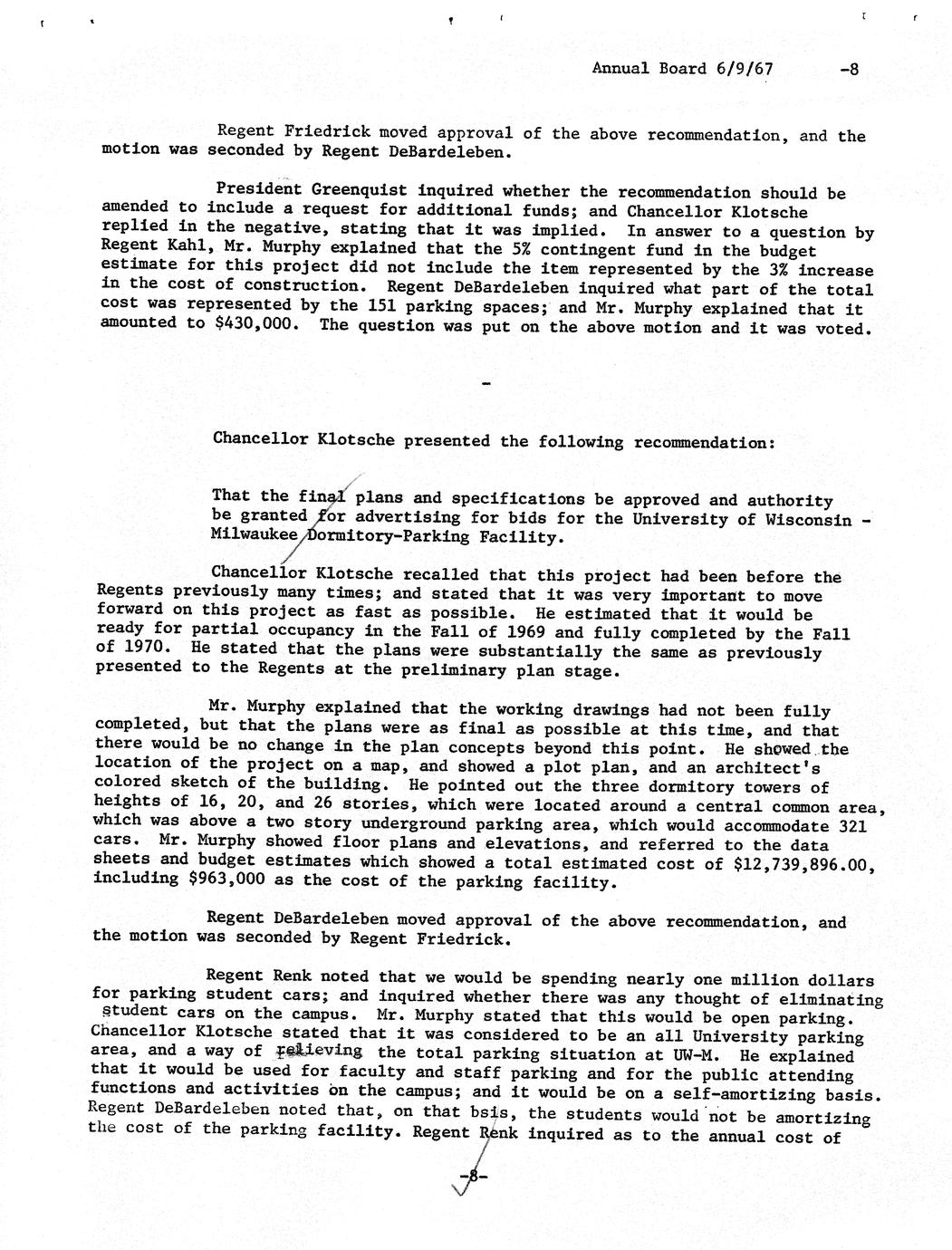 Annual Board 6/9/67 -8

Regent Friedrick moved approval of the above recommendation, and the motion was seconded by Regent DeBardeleben.

President Greenquist inquired whether the recommendation should be amended to include a request for additional funds; and Chancellor Klotsche replied in the negative, stating that it was implied. In answer to a question by Regent Kahl, Mr. Murphy explained that the 5% contingent fund in the budget estimate for this project did not include the item represented by the 3% increase in the cost of construction. Regent DeBardeleben inquired what part of the total cost was represented by the 151 parking spaces; and Mr. Murphy explained that it amounted to $430,000. The question was put on the above motion and it was voted.

-

Chancellor Klotsche presented the following recommendation:

That the final plans and specifications be approved and authority be granted for advertising for bids for the University of Wisconsin - Milwaukee Dormitory-Parking Facility.

Chancellor Klotsche recalled that this project had been before the Regents previously many times; and stated that it was very important to move forward on this project as fast as possible. He estimated that it would be ready for partial occupancy in the Fall of 1969 and fully completed by the Fall of 1970. He stated that the plans were substantially the same as previously presented to the Regents at the preliminary plan stage.

Mr. Murphy explained that the working drawings had not been fully completed, but that the plans were as final as possible at this time, and that there would be no change in the plan concepts beyond this point. He showed the location of the project on a map, and showed a plot plan, and an architect's colored sketch of the building. He pointed out the three dormitory towers of heights of 16, 20, and 26 stories, which were located around a central common area, which was above a two story underground parking area, which would accommodate 321 cars. Mr. Murphy showed floor plans and elevations, and referred to the data sheets and budget estimates which showed a total estimated cost of $12,739,896.00, including $963,000 as the cost of the parking facility.

Regent DeBardeleben moved approval of the above recommendation, and the motion was seconded by Regent Friedrick.

Regent Renk noted that we would be spending nearly one million dollars for parking student cars; and inquired whether there was any thought of eliminating student cars on the campus. Mr. Murphy stated that this would be open parking. Chancellor Klotsche stated that it was considered to be an all University parking area, and a way of relieving the total parking situation at UW-M. He explained that it would be used for faculty and staff parking and for the public attending functions and activities on the campus; and it would be on a self-amortizing basis. Regent DeBardeleben noted that, on that bsis, the students would not be amortizing the cost of the parking facility. Regent Renk inquired as to the annual cost of

-8-